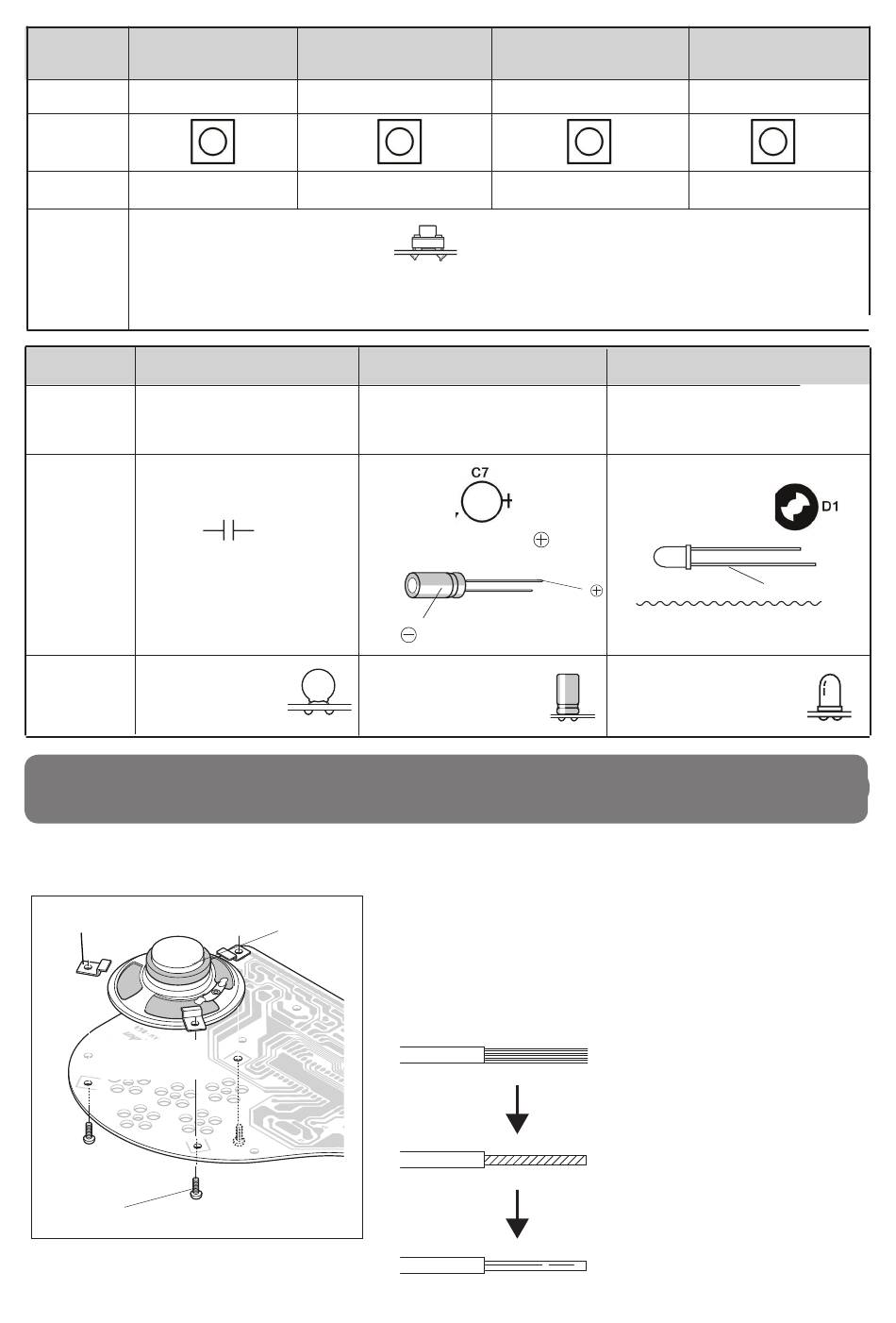 C7

D1